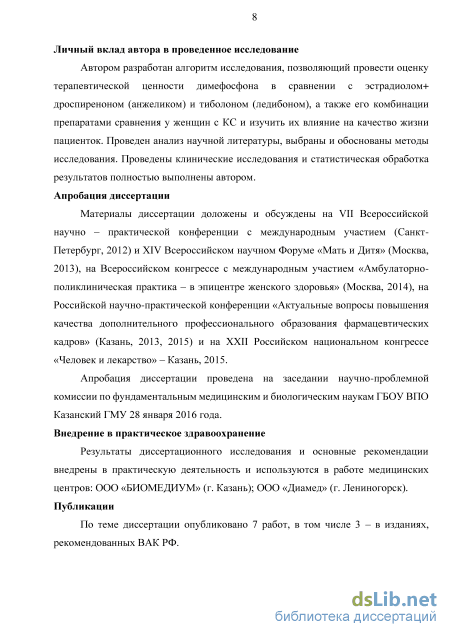 8

Личный вклад автора в проведенное исследование

Автором разработан алгоритм исследования, позволяющий провести оценку терапевтической ценности димефосфона в сравнении с эстрадиолом+ дроспиреноном (анжеликом) и тиболоном (ледибоном), а также его комбинации препаратами сравнения у женщин с КС и изучить их влияние на качество жизни пациенток. Проведен анализ научной литературы, выбраны и обоснованы методы исследования. Проведены клинические исследования и статистическая обработка результатов полностью выполнены автором.

Апробация диссертации

Материалы диссертации доложены и обсуждены на VII Всероссийской научно – практической конференции с международным участием (Санкт-Петербург, 2012) и XIV Всероссийском научном Форуме «Мать и Дитя» (Москва, 2013), на Всероссийском конгрессе с международным участием «Амбулаторно-поликлиническая практика – в эпицентре женского здоровья» (Москва, 2014), на Российской научно-практической конференции «Актуальные вопросы повышения качества дополнительного профессионального образования фармацевтических кадров» (Казань, 2013, 2015) и на XXII Российском национальном конгрессе «Человек и лекарство» – Казань, 2015.

Апробация диссертации проведена на заседании научно-проблемной комиссии по фундаментальным медицинским и биологическим наукам ГБОУ ВПО Казанский ГМУ 28 января 2016 года.

Внедрение в практическое здравоохранение

Результаты диссертационного исследования и основные рекомендации внедрены в практическую деятельность и используются в работе медицинских центров: ООО «БИОМЕДИУМ» (г. Казань); ООО «Диамед» (г. Лениногорск).

Публикации

По теме диссертации опубликовано 7 работ, в том числе 3 – в изданиях, рекомендованных ВАК РФ.

dsLib.net
библиотека диссертаций